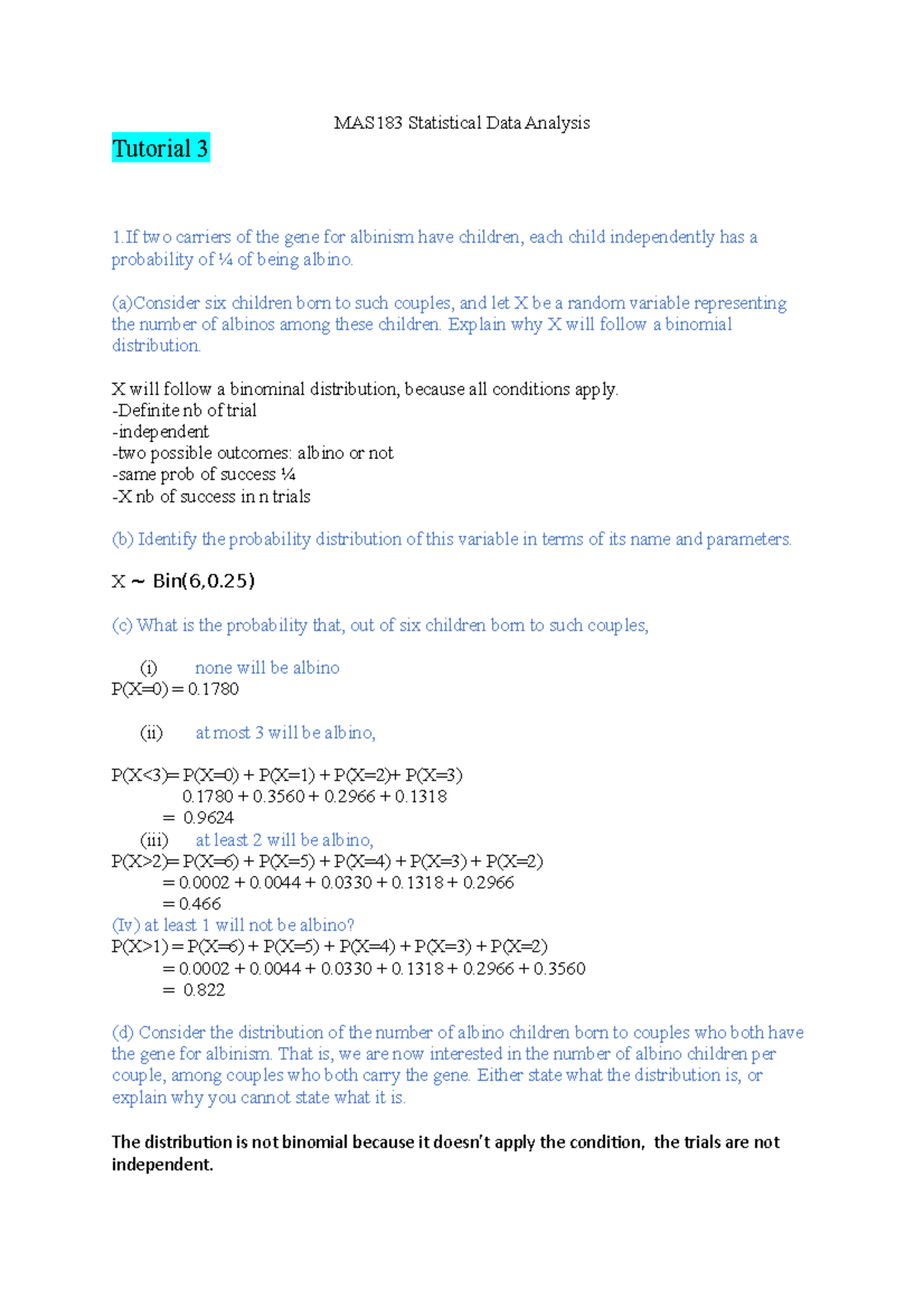 MAS183 Statistical Data Analysis

Tutorial 3

1.If two carriers of the gene for albinism have children, each child independently has a probability of ¼ of being albino.

(a)Consider six children born to such couples, and let X be a random variable representing the number of albinos among these children. Explain why X will follow a binomial distribution.

X will follow a binominal distribution, because all conditions apply.
-Definite nb of trial
-independent
-two possible outcomes: albino or not
-same prob of success ¼
-X nb of success in n trials

(b) Identify the probability distribution of this variable in terms of its name and parameters.

X ~ Bin(6,0.25)

(c) What is the probability that, out of six children born to such couples,

(i) none will be albino
P(X=0) = 0.1780

(ii) at most 3 will be albino,

P(X<3)= P(X=0) + P(X=1) + P(X=2)+ P(X=3)
0.1780 + 0.3560 + 0.2966 + 0.1318
= 0.9624
(iii) at least 2 will be albino,
P(X>2)= P(X=6) + P(X=5) + P(X=4) + P(X=3) + P(X=2)
= 0.0002 + 0.0044 + 0.0330 + 0.1318 + 0.2966
= 0.466
(Iv) at least 1 will not be albino?
P(X>1) = P(X=6) + P(X=5) + P(X=4) + P(X=3) + P(X=2)
= 0.0002 + 0.0044 + 0.0330 + 0.1318 + 0.2966 + 0.3560
= 0.822

(d) Consider the distribution of the number of albino children born to couples who both have the gene for albinism. That is, we are now interested in the number of albino children per couple, among couples who both carry the gene. Either state what the distribution is, or explain why you cannot state what it is.

The distribution is not binomial because it doesn't apply the condition, the trials are not independent.